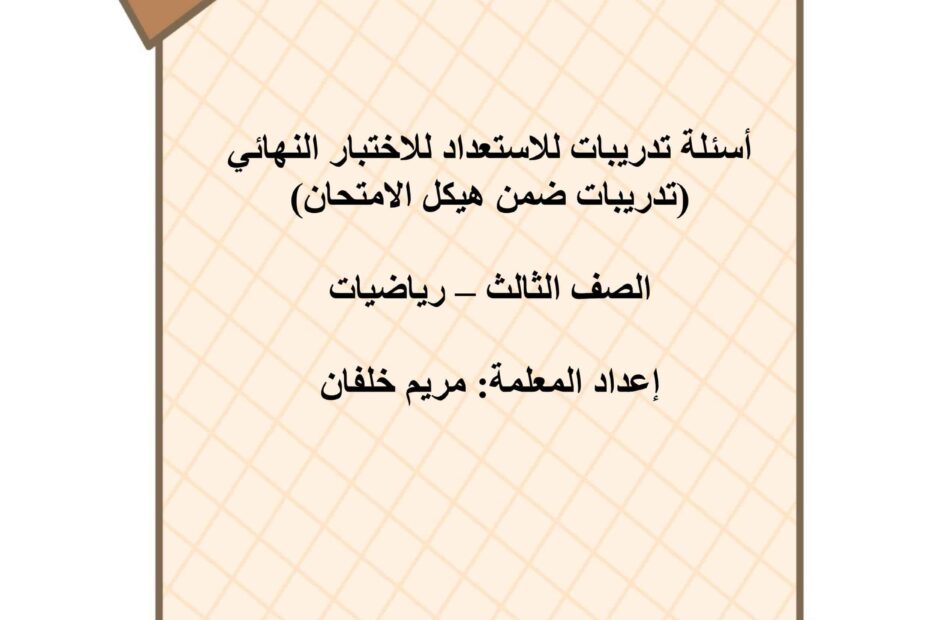 أسئلة تدريبات للاستعداد للاختبار النهائي
(تدريبات ضمن هيكل الامتحان)

الصف الثالث – رياضيات

إعداد المعلمة: مريم خلفان